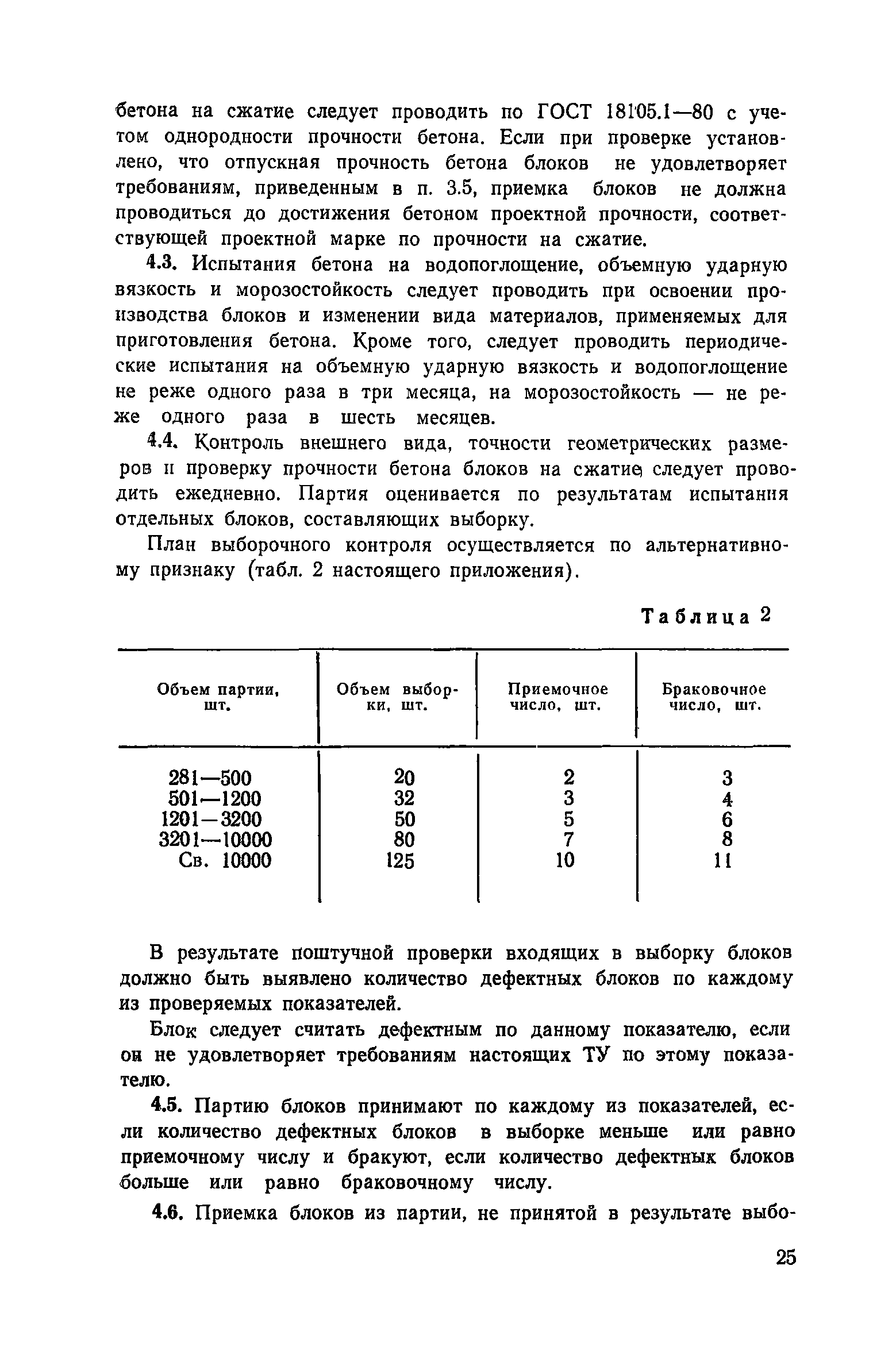 бетона на сжатие следует проводить по ГОСТ 18105.1—80 с учетом однородности прочности бетона. Если при проверке установлено, что отпускная прочность бетона блоков не удовлетворяет требованиям, приведенным в п. 3.5, приемка блоков не должна проводиться до достижения бетоном проектной прочности, соответствующей проектной марке по прочности на сжатие.

4.3. Испытания бетона на водопоглощение, объемную ударную вязкость и морозостойкость следует проводить при освоении производства блоков и изменении вида материалов, применяемых для приготовления бетона. Кроме того, следует проводить периодические испытания на объемную ударную вязкость и водопоглощение не реже одного раза в три месяца, на морозостойкость — не реже одного раза в шесть месяцев.

4.4. Контроль внешнего вида, точности геометрических размеров и проверку прочности бетона блоков на сжатие следует проводить ежедневно. Партия оценивается по результатам испытания отдельных блоков, составляющих выборку.

План выборочного контроля осуществляется по альтернативному признаку (табл. 2 настоящего приложения).

Таблица 2

| Объем партии, шт. | Объем выборки, шт. | Приемочное число, шт. | Браковочное число, шт. |
|---|---|---|---|
| 281—500 | 20 | 2 | 3 |
| 501—1200 | 32 | 3 | 4 |
| 1201—3200 | 50 | 5 | 6 |
| 3201—10000 | 80 | 7 | 8 |
| Св. 10000 | 125 | 10 | 11 |

В результате поштучной проверки входящих в выборку блоков должно быть выявлено количество дефектных блоков по каждому из проверяемых показателей.

Блок следует считать дефектным по данному показателю, если он не удовлетворяет требованиям настоящих ТУ по этому показателю.

4.5. Партию блоков принимают по каждому из показателей, если количество дефектных блоков в выборке меньше или равно приемочному числу и бракуют, если количество дефектных блоков больше или равно браковочному числу.

4.6. Приемка блоков из партии, не принятой в результате выбо-

25